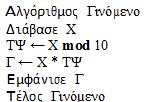 Αλγόριθμος Γινόμενο
Διάβασε Χ
ΤΨ ← Χ mod 10
Γ ← Χ * ΤΨ
Εμφάνισε Γ
Τέλος Γινόμενο